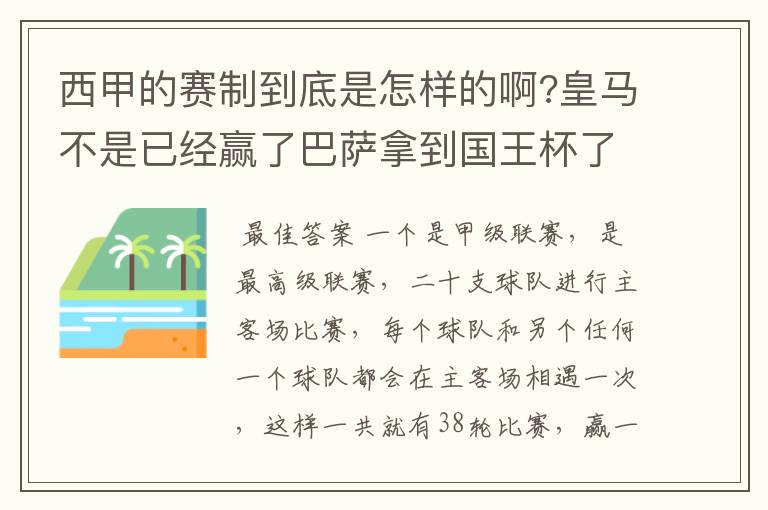 西甲的赛制到底是怎样的啊?皇马不是已经赢了巴萨拿到国王杯了

最佳答案 一个是甲级联赛，是最高级联赛，二十支球队进行主客场比赛，每个球队和另个任何一个球队都会在主客场相遇一次，这样一共就有38轮比赛，赢一